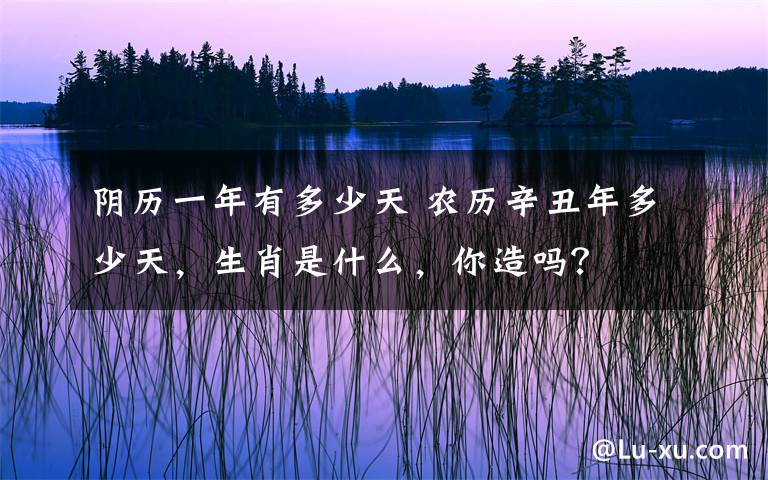 阴历一年有多少天 农历辛丑年多少天，生肖是什么，你造吗？

@Lu-xu.com